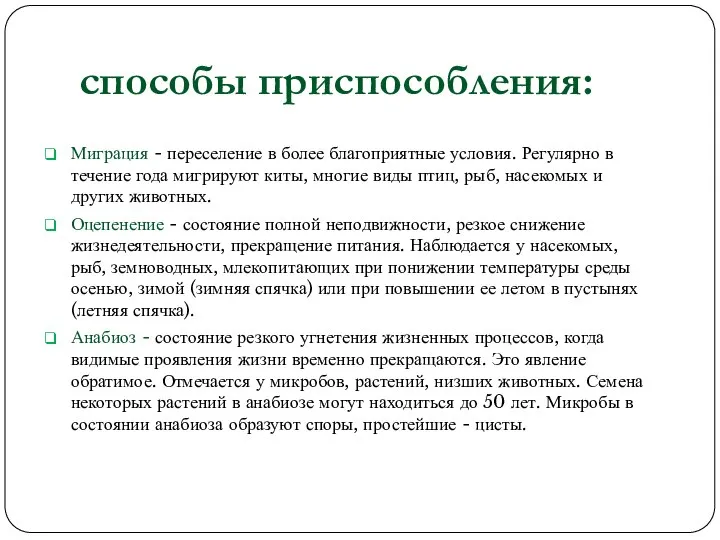 способы приспособления:

Миграция - переселение в более благоприятные условия. Регулярно в течение года мигрируют киты, многие виды птиц, рыб, насекомых и других животных.

Оцепенение - состояние полной неподвижности, резкое снижение жизнедеятельности, прекращение питания. Наблюдается у насекомых, рыб, земноводных, млекопитающих при понижении температуры среды осенью, зимой (зимняя спячка) или при повышении ее летом в пустынях (летняя спячка).

Анабиоз - состояние резкого угнетения жизненных процессов, когда видимые проявления жизни временно прекращаются. Это явление обратимое. Отмечается у микробов, растений, низших животных. Семена некоторых растений в анабиозе могут находиться до 50 лет. Микробы в состоянии анабиоза образуют споры, простейшие - цисты.